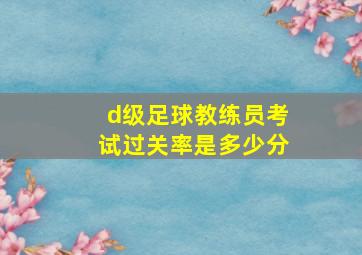 d级足球教练员考试过关率是多少分